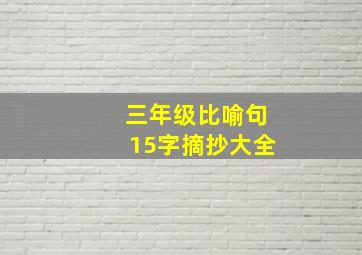 三年级比喻句
15字摘抄大全